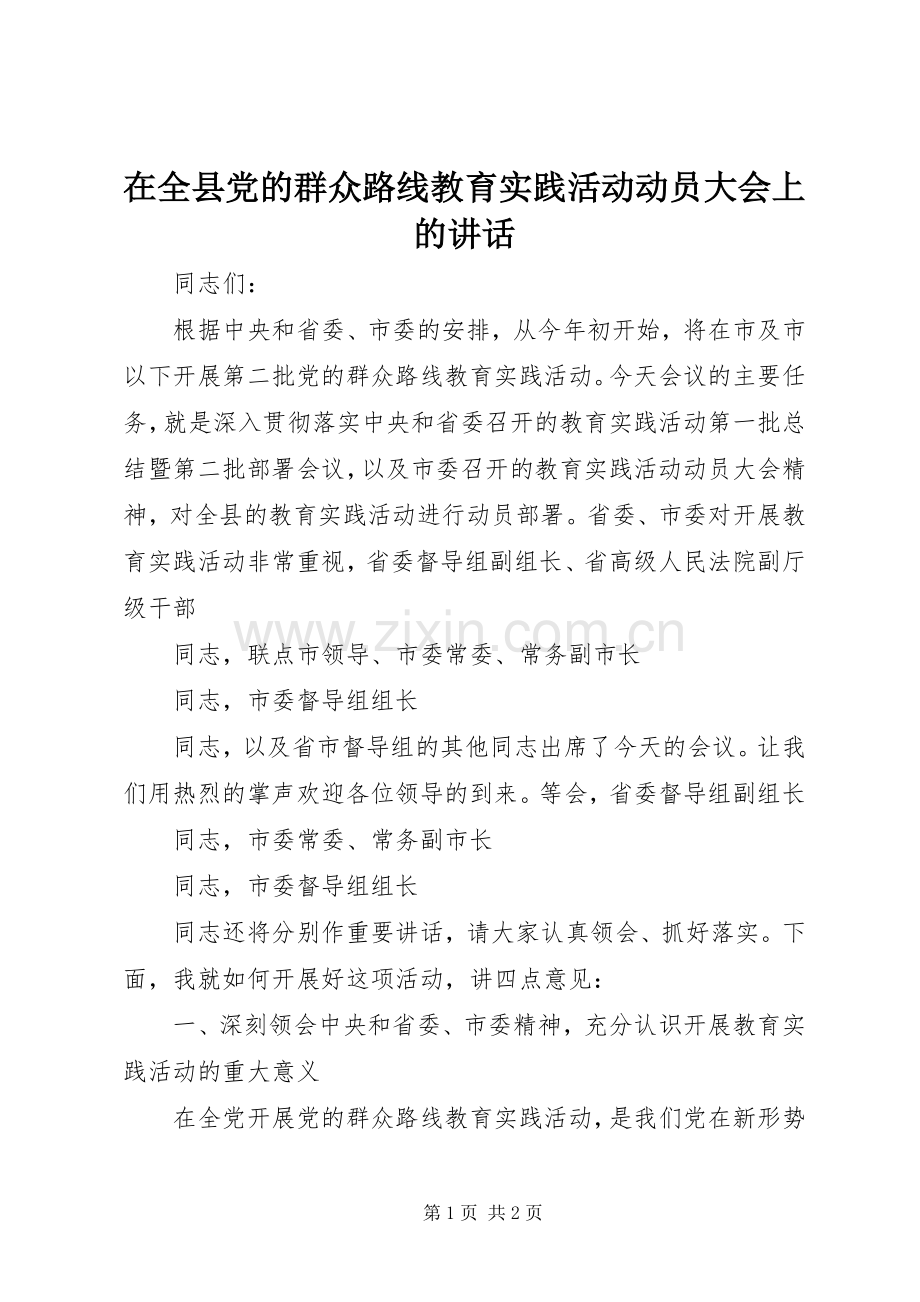 在全县党的群众路线教育实践活动动员大会上的讲话

同志们：

根据中央和省委、市委的安排，从今年初开始，将在市及市以下开展第二批党的群众路线教育实践活动。今天会议的主要任务，就是深入贯彻落实中央和省委召开的教育实践活动第一批总结暨第二批部署会议，以及市委召开的教育实践活动动员大会精神，对全县的教育实践活动进行动员部署。省委、市委对开展教育实践活动非常重视，省委督导组副组长、省高级人民法院副厅级干部

同志，联点市领导、市委常委、常务副市长

同志，市委督导组组长

同志，以及省市督导组的其他同志出席了今天的会议。让我们用热烈的掌声欢迎各位领导的到来。等会，省委督导组副组长

同志，市委常委、常务副市长

同志，市委督导组组长

同志还将分别作重要讲话，请大家认真领会、抓好落实。下面，我就如何开展好这项活动，讲四点意见：

一、深刻领会中央和省委、市委精神，充分认识开展教育实践活动的重大意义

在全党开展党的群众路线教育实践活动，是我们党在新形势

www.zixin.com.cn

第 1 页 共 2 页